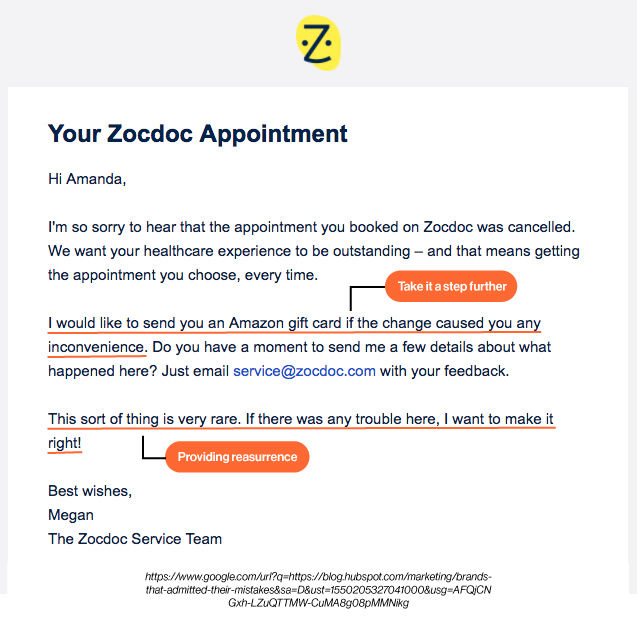 Z

Your Zocdoc Appointment

Hi Amanda,

I'm so sorry to hear that the appointment you booked on Zocdoc was cancelled. We want your healthcare experience to be outstanding – and that means getting the appointment you choose, every time.

Take it a step further

I would like to send you an Amazon gift card if the change caused you any inconvenience. Do you have a moment to send me a few details about what happened here? Just email service@zocdoc.com with your feedback.

This sort of thing is very rare. If there was any trouble here, I want to make it right!

Providing reasurrence

Best wishes,
Megan
The Zocdoc Service Team

https://www.google.com/url?q=https://blog.hubspot.com/marketing/brands-that-admitted-their-mistakes&sa=D&ust=1550205327041000&usg=AFQjCNGxh-LZuQTTMW-CuMA8g08pMMNikg